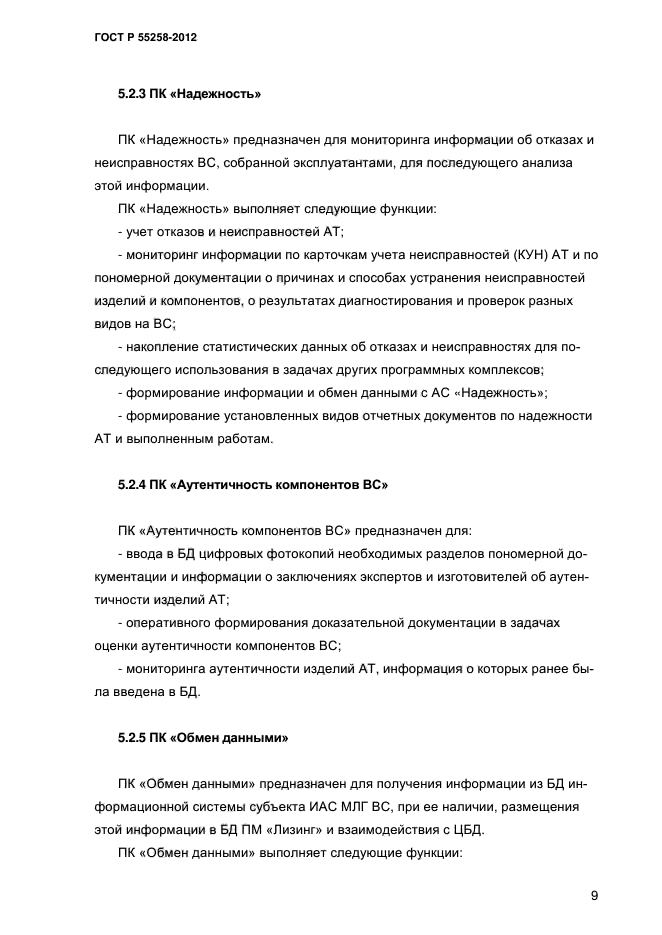 ГОСТ Р 55258-2012

5.2.3 ПК «Надежность»

ПК «Надежность» предназначен для мониторинга информации об отказах и неисправностях ВС, собранной эксплуатантами, для последующего анализа этой информации.

ПК «Надежность» выполняет следующие функции:

- учет отказов и неисправностей АТ;

- мониторинг информации по карточкам учета неисправностей (КУН) АТ и по пономерной документации о причинах и способах устранения неисправностей изделий и компонентов, о результатах диагностирования и проверок разных видов на ВС;

- накопление статистических данных об отказах и неисправностях для последующего использования в задачах других программных комплексов;

- формирование информации и обмен данными с АС «Надежность»;

- формирование установленных видов отчетных документов по надежности АТ и выполненным работам.

5.2.4 ПК «Аутентичность компонентов ВС»

ПК «Аутентичность компонентов ВС» предназначен для:

- ввода в БД цифровых фотокопий необходимых разделов пономерной документации и информации о заключениях экспертов и изготовителей об аутентичности изделий АТ;

- оперативного формирования доказательной документации в задачах оценки аутентичности компонентов ВС;

- мониторинга аутентичности изделий АТ, информация о которых ранее была введена в БД.

5.2.5 ПК «Обмен данными»

ПК «Обмен данными» предназначен для получения информации из БД информационной системы субъекта ИАС МЛГ ВС, при ее наличии, размещения этой информации в БД ПМ «Лизинг» и взаимодействия с ЦБД.

ПК «Обмен данными» выполняет следующие функции:

9